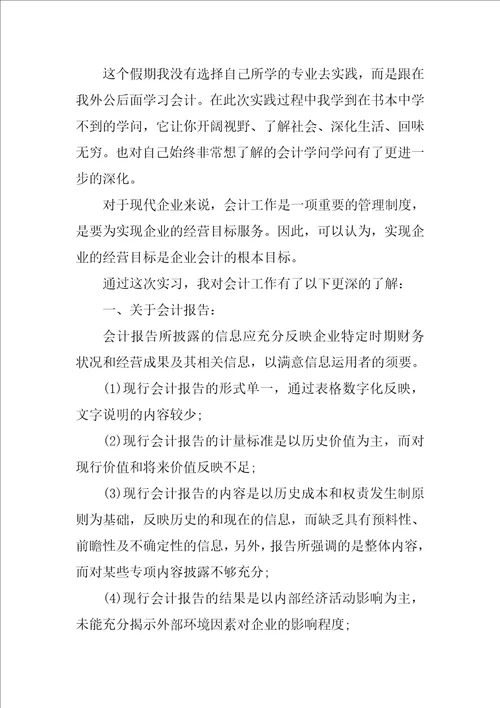 这个假期我没有选择自己所学的专业去实践，而是跟在我外公后面学习会计。在此次实践过程中我学到在书本中学不到的学问，它让你开阔视野、了解社会、深化生活、回味无穷。也对自己始终非常想了解的会计学问学问有了更进一步的深化。

对于现代企业来说，会计工作是一项重要的管理制度，是要为实现企业的经营目标服务。因此，可以认为，实现企业的经营目标是企业会计的根本目标。

通过这次实习，我对会计工作有了以下更深的了解：

一、关于会计报告：

会计报告所披露的信息应充分反映企业特定时期财务状况和经营成果及其相关信息，以满意信息运用者的须要。

(1)现行会计报告的形式单一，通过表格数字化反映，文字说明的内容较少；

(2)现行会计报告的计量标准是以历史价值为主，而对现行价值和将来价值反映不足；

(3)现行会计报告的内容是以历史成本和权责发生制原则为基础，反映历史的和现在的信息，而缺乏具有预料性、前瞻性及不确定性的信息，另外，报告所强调的是整体内容，而对某些专项内容披露不够充分；

(4)现行会计报告的结果是以内部经济活动影响为主，未能充分揭示外部环境因素对企业的影响程度；